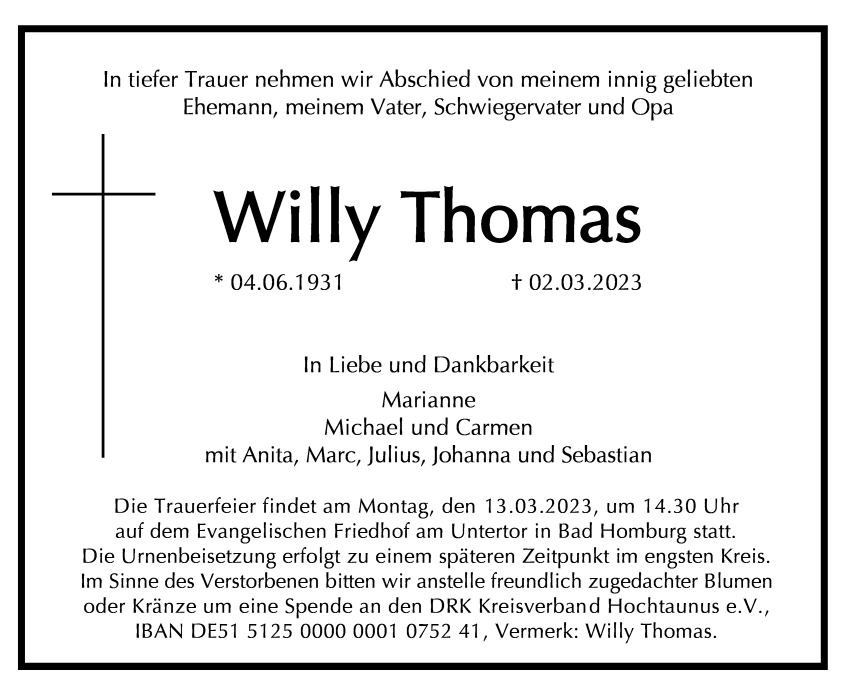 In tiefer Trauer nehmen wir Abschied von meinem innig geliebten Ehemann, meinem Vater, Schwiegervater und Opa

Willy Thomas

* 04.06.1931 † 02.03.2023

In Liebe und Dankbarkeit

Marianne
Michael und Carmen
mit Anita, Marc, Julius, Johanna und Sebastian

Die Trauerfeier findet am Montag, den 13.03.2023, um 14.30 Uhr auf dem Evangelischen Friedhof am Untertor in Bad Homburg statt. Die Urnenbeisetzung erfolgt zu einem späteren Zeitpunkt im engsten Kreis. Im Sinne des Verstorbenen bitten wir anstelle freundlich zugedachter Blumen oder Kränze um eine Spende an den DRK Kreisverband Hochtaunus e.V., IBAN DE51 5125 0000 0001 0752 41, Vermerk: Willy Thomas.